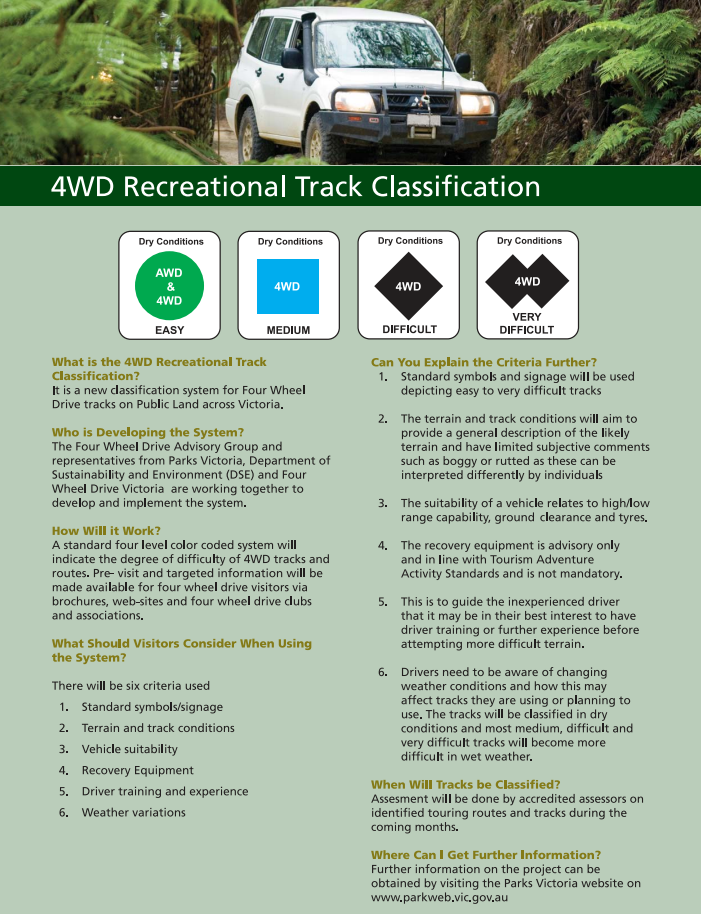 4WD Recreational Track Classification

Dry Conditions
AWD & 4WD
EASY

Dry Conditions
4WD
MEDIUM

Dry Conditions
4WD
DIFFICULT

Dry Conditions
4WD
VERY DIFFICULT

What is the 4WD Recreational Track Classification?
It is a new classification system for Four Wheel Drive tracks on Public Land across Victoria.

Who is Developing the System?
The Four Wheel Drive Advisory Group and representatives from Parks Victoria, Department of Sustainability and Environment (DSE) and Four Wheel Drive Victoria are working together to develop and implement the system.

How Will it Work?
A standard four level color coded system will indicate the degree of difficulty of 4WD tracks and routes. Pre- visit and targeted information will be made available for four wheel drive visitors via brochures, web-sites and four wheel drive clubs and associations.

What Should Visitors Consider When Using the System?

There will be six criteria used
1. Standard symbols/signage
2. Terrain and track conditions
3. Vehicle suitability
4. Recovery Equipment
5. Driver training and experience
6. Weather variations

Can You Explain the Criteria Further?
1. Standard symbols and signage will be used depicting easy to very difficult tracks

2. The terrain and track conditions will aim to provide a general description of the likely terrain and have limited subjective comments such as boggy or rutted as these can be interpreted differently by individuals

3. The suitability of a vehicle relates to high/low range capability, ground clearance and tyres.

4. The recovery equipment is advisory only and in line with Tourism Adventure Activity Standards and is not mandatory.

5. This is to guide the inexperienced driver that it may be in their best interest to have driver training or further experience before attempting more difficult terrain.

6. Drivers need to be aware of changing weather conditions and how this may affect tracks they are using or planning to use. The tracks will be classified in dry conditions and most medium, difficult and very difficult tracks will become more difficult in wet weather.

When Will Tracks be Classified?
Assesment will be done by accredited assessors on identified touring routes and tracks during the coming months.

Where Can I Get Further Information?
Further information on the project can be obtained by visiting the Parks Victoria website on www.parkweb.vic.gov.au